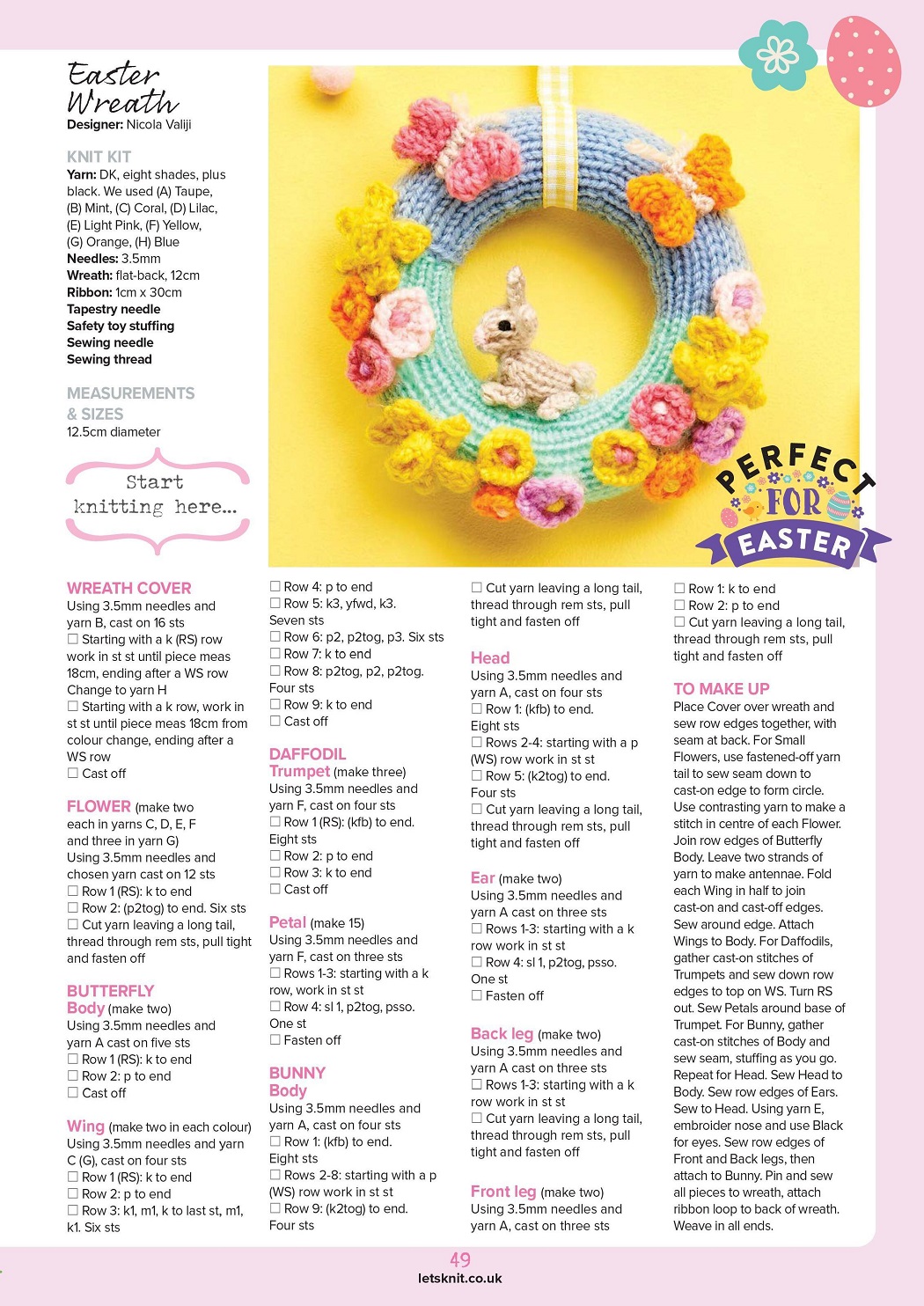 Easter Wreath
Designer: Nicola Valiji

KNIT KIT
Yarn: DK, eight shades, plus black. We used (A) Taupe, (B) Mint, (C) Coral, (D) Lilac, (E) Light Pink, (F) Yellow, (G) Orange, (H) Blue
Needles: 3.5mm
Wreath: flat-back, 12cm
Ribbon: 1cm x 30cm
Tapestry needle
Safety toy stuffing
Sewing needle
Sewing thread

MEASUREMENTS & SIZES
12.5cm diameter

Start knitting here...

PERFECT FOR EASTER

WREATH COVER
Using 3.5mm needles and yarn B, cast on 16 sts
☐ Starting with a k (RS) row work in st st until piece meas 18cm, ending after a WS row
Change to yarn H
☐ Starting with a k row, work in st st until piece meas 18cm from colour change, ending after a WS row
☐ Cast off

FLOWER (make two each in yarns C, D, E, F and three in yarn G)
Using 3.5mm needles and chosen yarn cast on 12 sts
☐ Row 1 (RS): k to end
☐ Row 2: (p2tog) to end. Six sts
☐ Cut yarn leaving a long tail, thread through rem sts, pull tight and fasten off

BUTTERFLY
Body (make two)
Using 3.5mm needles and yarn A cast on five sts
☐ Row 1 (RS): k to end
☐ Row 2: p to end
☐ Cast off

Wing (make two in each colour)
Using 3.5mm needles and yarn C (G), cast on four sts
☐ Row 1 (RS): k to end
☐ Row 2: p to end
☐ Row 3: k1, m1, k to last st, m1, k1. Six sts
☐ Row 4: p to end
☐ Row 5: k3, yfwd, k3. Seven sts
☐ Row 6: p2, p2tog, p3. Six sts
☐ Row 7: k to end
☐ Row 8: p2tog, p2, p2tog. Four sts
☐ Row 9: k to end
☐ Cast off

DAFFODIL
Trumpet (make three)
Using 3.5mm needles and yarn F, cast on four sts
☐ Row 1 (RS): (kfb) to end. Eight sts
☐ Row 2: p to end
☐ Row 3: k to end
☐ Cast off

Petal (make 15)
Using 3.5mm needles and yarn F, cast on three sts
☐ Rows 1-3: starting with a k row, work in st st
☐ Row 4: sl 1, p2tog, psso. One st
☐ Fasten off

BUNNY
Body
Using 3.5mm needles and yarn A, cast on four sts
☐ Row 1: (kfb) to end. Eight sts
☐ Rows 2-8: starting with a p (WS) row work in st st
☐ Row 9: (k2tog) to end. Four sts
☐ Cut yarn leaving a long tail, thread through rem sts, pull tight and fasten off

Head
Using 3.5mm needles and yarn A, cast on four sts
☐ Row 1: (kfb) to end. Eight sts
☐ Rows 2-4: starting with a p (WS) row work in st st
☐ Row 5: (k2tog) to end. Four sts
☐ Cut yarn leaving a long tail, thread through rem sts, pull tight and fasten off

Ear (make two)
Using 3.5mm needles and yarn A cast on three sts
☐ Rows 1-3: starting with a k row work in st st
☐ Row 4: sl 1, p2tog, psso. One st
☐ Fasten off

Back leg (make two)
Using 3.5mm needles and yarn A cast on three sts
☐ Rows 1-3: starting with a k row work in st st
☐ Cut yarn leaving a long tail, thread through rem sts, pull tight and fasten off

Front leg (make two)
Using 3.5mm needles and yarn A, cast on three sts
☐ Row 1: k to end
☐ Row 2: p to end
☐ Cut yarn leaving a long tail, thread through rem sts, pull tight and fasten off

TO MAKE UP
Place Cover over wreath and sew row edges together, with seam at back. For Small Flowers, use fastened-off yarn tail to sew seam down to cast-on edge to form circle. Use contrasting yarn to make a stitch in centre of each Flower. Join row edges of Butterfly Body. Leave two strands of yarn to make antennae. Fold each Wing in half to join cast-on and cast-off edges. Sew around edge. Attach Wings to Body. For Daffodils, gather cast-on stitches of Trumpets and sew down row edges to top on WS. Turn RS out. Sew Petals around base of Trumpet. For Bunny, gather cast-on stitches of Body and sew seam, stuffing as you go. Repeat for Head. Sew Head to Body. Sew row edges of Ears. Sew to Head. Using yarn E, embroider nose and use Black for eyes. Sew row edges of Front and Back legs, then attach to Bunny. Pin and sew all pieces to wreath, attach ribbon loop to back of wreath. Weave in all ends.

49
letsknit.co.uk